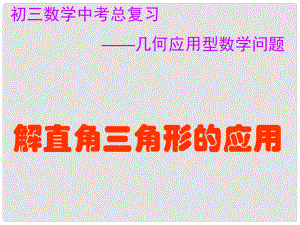 初三数学中考总复习

——几何应用型数学问题

解直角三角形的应用